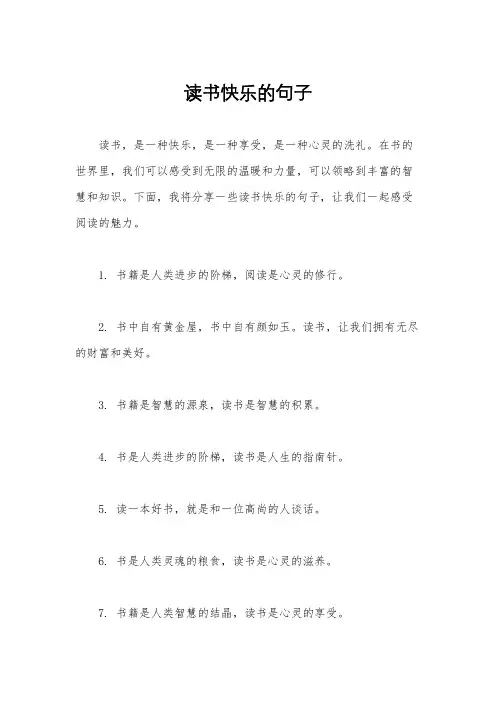 读书快乐的句子

读书，是一种快乐，是一种享受，是一种心灵的洗礼。在书的世界里，我们可以感受到无限的温暖和力量，可以领略到丰富的智慧和知识。下面，我将分享一些读书快乐的句子，让我们一起感受阅读的魅力。

1. 书籍是人类进步的阶梯，阅读是心灵的修行。

2. 书中自有黄金屋，书中自有颜如玉。读书，让我们拥有无尽的财富和美好。

3. 书籍是智慧的源泉，读书是智慧的积累。

4. 书是人类进步的阶梯，读书是人生的指南针。

5. 读一本好书，就是和一位高尚的人谈话。

6. 书是人类灵魂的粮食，读书是心灵的滋养。

7. 书籍是人类智慧的结晶，读书是心灵的享受。